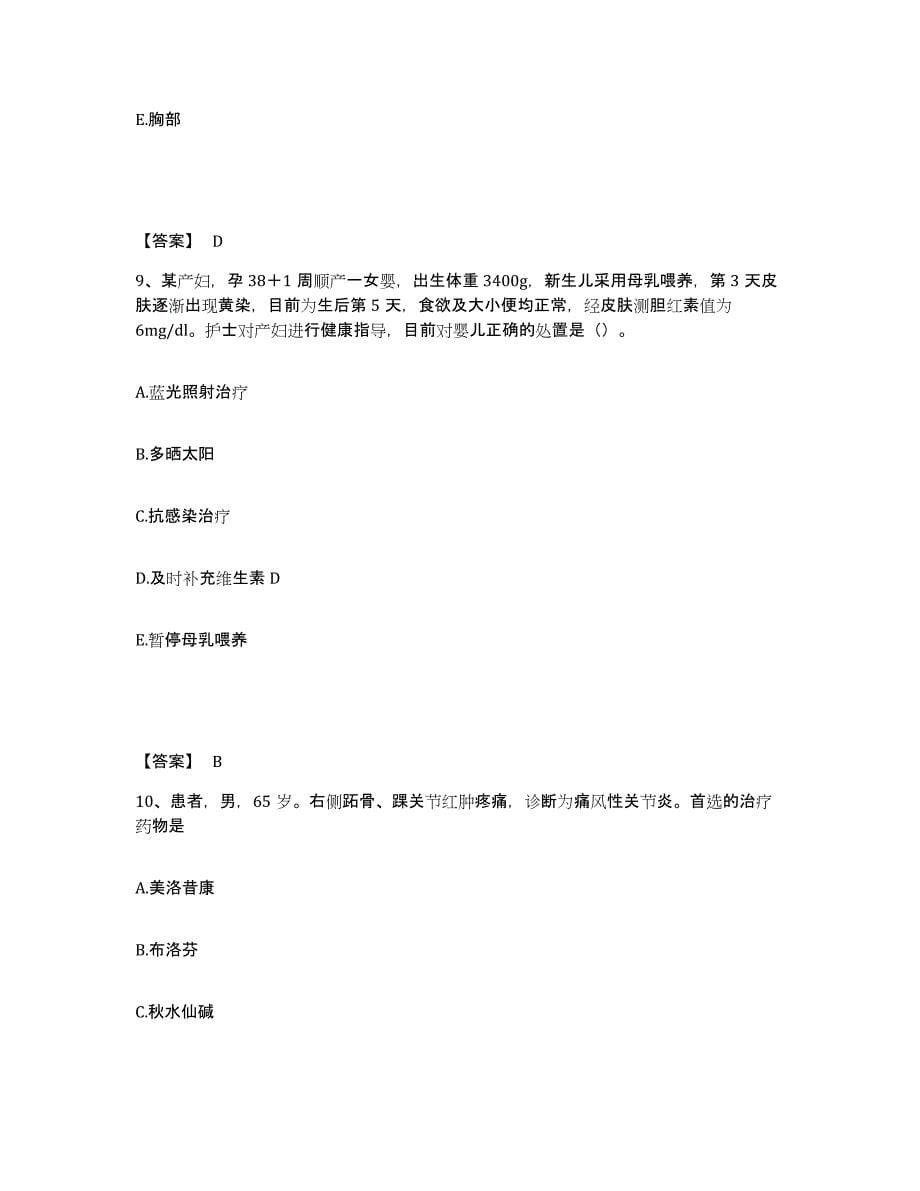 E.胸部

【答案】 D

9、某产妇，孕 38＋1 周顺产一女婴，出生体重 3400g，新生儿采用母乳喂养，第 3 天皮肤逐渐出现黄染，目前为生后第 5 天，食欲及大小便均正常，经皮肤测胆红素值为 6mg/dl。护士对产妇进行健康指导，目前对婴儿正确的处置是（）。

A.蓝光照射治疗

B.多晒太阳

C.抗感染治疗

D.及时补充维生素 D

E.暂停母乳喂养

【答案】 B

10、患者，男，65 岁。右侧跖骨、踝关节红肿疼痛，诊断为痛风性关节炎。首选的治疗药物是

A.美洛昔康

B.布洛芬

C.秋水仙碱